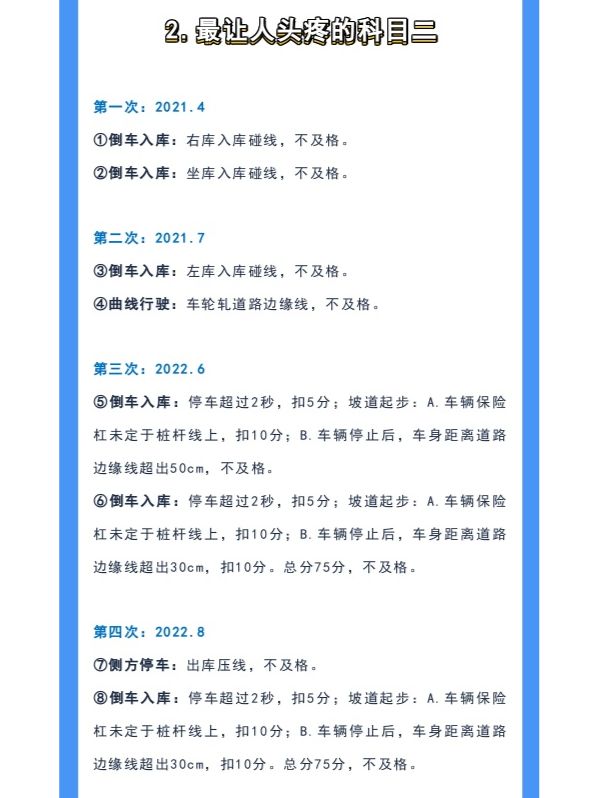 2. 最让人头疼的科目二

第一次：2021.4

①倒车入库：右库入库碰线，不及格。

②倒车入库：坐库入库碰线，不及格。

第二次：2021.7

③倒车入库：左库入库碰线，不及格。

④曲线行驶：车轮轧道路边缘线，不及格。

第三次：2022.6

⑤倒车入库：停车超过2秒，扣5分；坡道起步：A.车辆保险杠未定于桩杆线上，扣10分；B.车辆停止后，车身距离道路边缘线超出50cm，不及格。

⑥倒车入库：停车超过2秒，扣5分；坡道起步：A.车辆保险杠未定于桩杆线上，扣10分；B.车辆停止后，车身距离道路边缘线超出30cm，扣10分。总分75分，不及格。

第四次：2022.8

⑦侧方停车：出库压线，不及格。

⑧倒车入库：停车超过2秒，扣5分；坡道起步：A.车辆保险杠未定于桩杆线上，扣10分；B.车辆停止后，车身距离道路边缘线超出30cm，扣10分。总分75分，不及格。